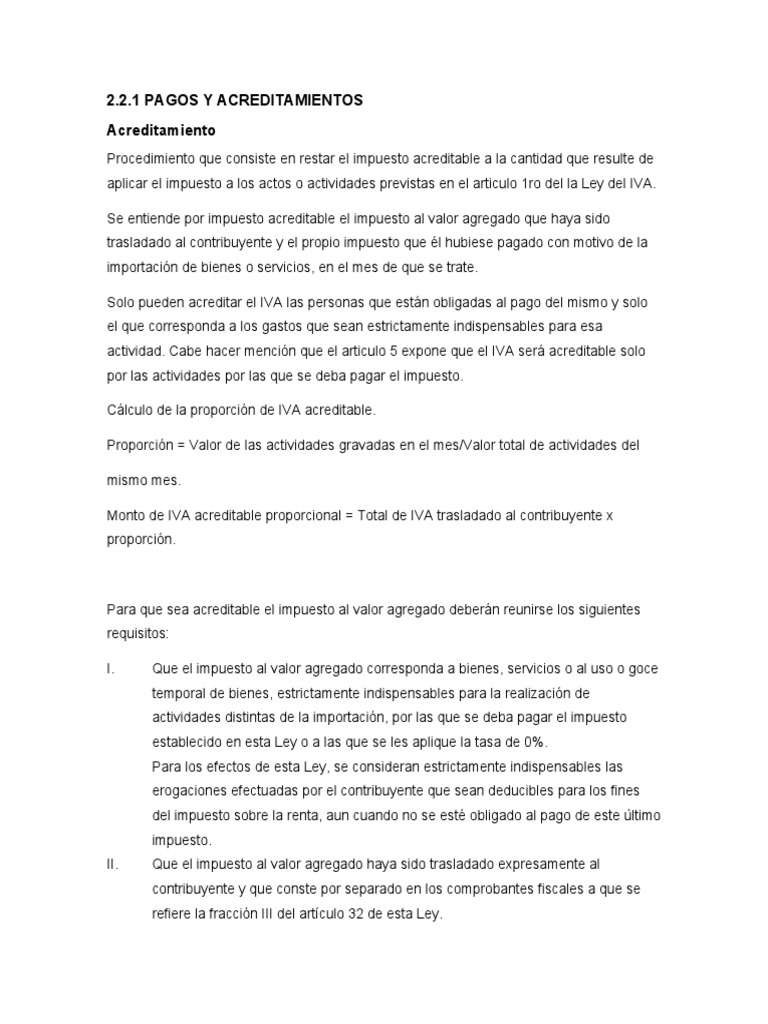 2.2.1 PAGOS Y ACREDITAMIENTOS

Acreditamiento

Procedimiento que consiste en restar el impuesto acreditable a la cantidad que resulte de aplicar el impuesto a los actos o actividades previstas en el articulo 1ro del la Ley del IVA.

Se entiende por impuesto acreditable el impuesto al valor agregado que haya sido trasladado al contribuyente y el propio impuesto que él hubiese pagado con motivo de la importación de bienes o servicios, en el mes de que se trate.

Solo pueden acreditar el IVA las personas que están obligadas al pago del mismo y solo el que corresponda a los gastos que sean estrictamente indispensables para esa actividad. Cabe hacer mención que el articulo 5 expone que el IVA será acreditable solo por las actividades por las que se deba pagar el impuesto.

Cálculo de la proporción de IVA acreditable.

Proporción = Valor de las actividades gravadas en el mes/Valor total de actividades del mismo mes.

Monto de IVA acreditable proporcional = Total de IVA trasladado al contribuyente x proporción.

Para que sea acreditable el impuesto al valor agregado deberán reunirse los siguientes requisitos:

I. Que el impuesto al valor agregado corresponda a bienes, servicios o al uso o goce temporal de bienes, estrictamente indispensables para la realización de actividades distintas de la importación, por las que se deba pagar el impuesto establecido en esta Ley o a las que se les aplique la tasa de 0%.
Para los efectos de esta Ley, se consideran estrictamente indispensables las erogaciones efectuadas por el contribuyente que sean deducibles para los fines del impuesto sobre la renta, aun cuando no se esté obligado al pago de este último impuesto.

II. Que el impuesto al valor agregado haya sido trasladado expresamente al contribuyente y que conste por separado en los comprobantes fiscales a que se refiere la fracción III del artículo 32 de esta Ley.